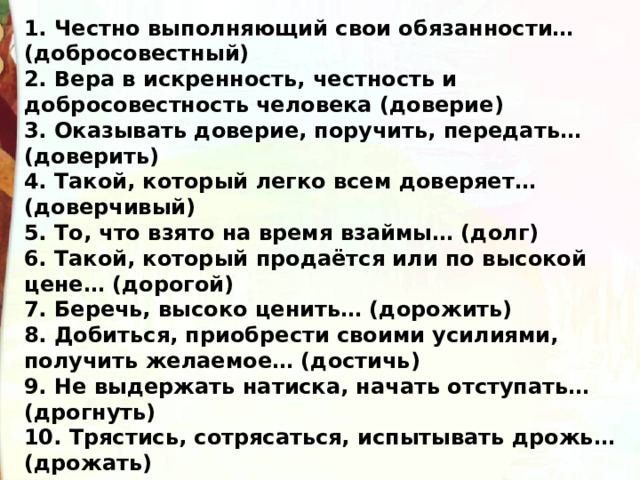 1. Честно выполняющий свои обязанности… (добросовестный)
2. Вера в искренность, честность и добросовестность человека (доверие)
3. Оказывать доверие, поручить, передать… (доверить)
4. Такой, который легко всем доверяет… (доверчивый)
5. То, что взято на время взаймы… (долг)
6. Такой, который продаётся или по высокой цене… (дорогой)
7. Беречь, высоко ценить… (дорожить)
8. Добиться, приобрести своими усилиями, получить желаемое… (достичь)
9. Не выдержать натиска, начать отступать… (дрогнуть)
10. Трястись, сотрясаться, испытывать дрожь… (дрожать)